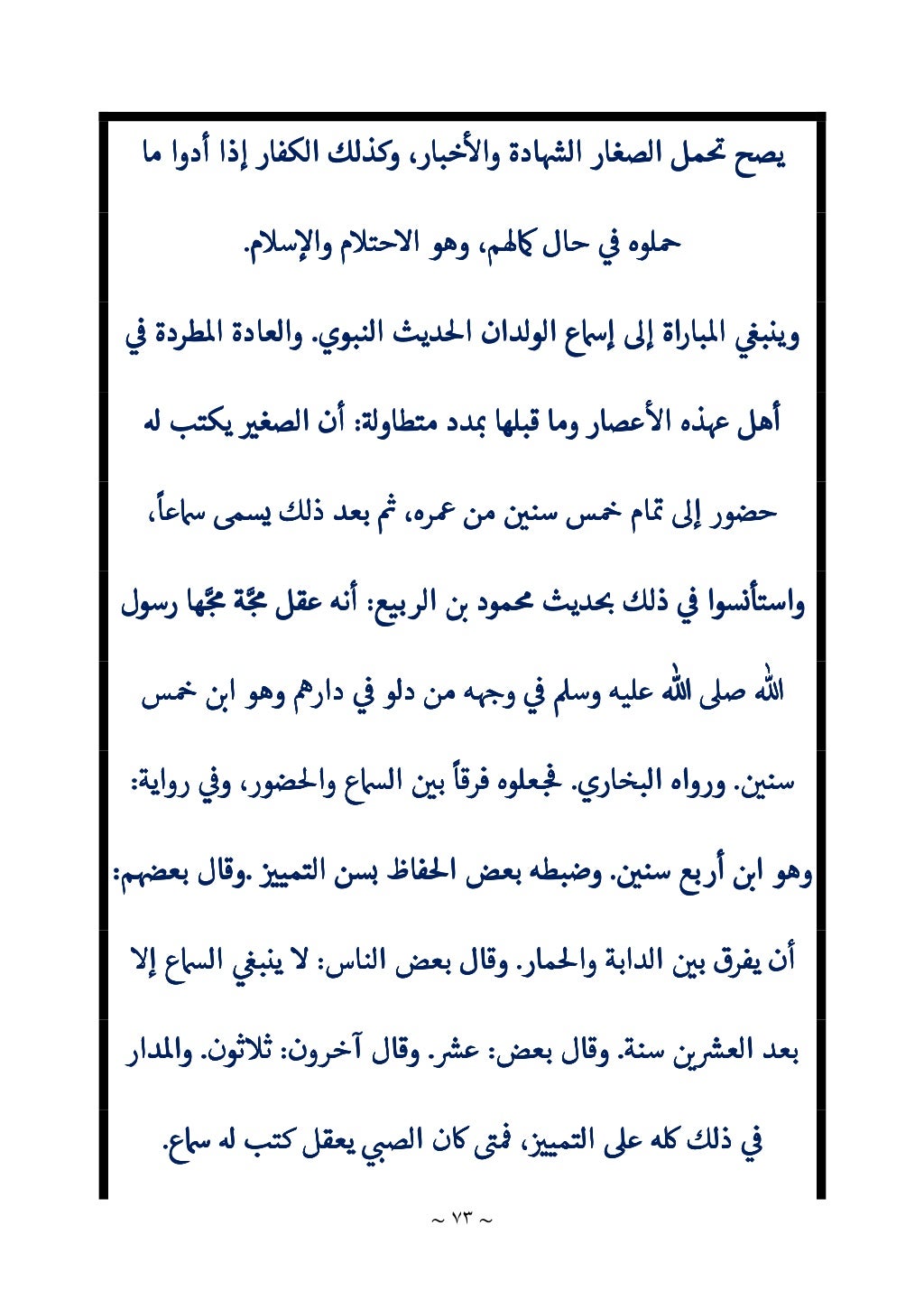 يصح تحمل الصغار الشهادة والأخبار، وكذلك الكفار إذا أدوا ما حملوه في حال كمالهم، وهو الاحتلام والإسلام.

وينبغي المباراة إلى إسماع الولدان الحديث النبوي. والعادة المطردة في أهل عهذه الأعصار وما قبلها بمدد متطاولة: أن الصغير يكتب له حضور إلى تمام خمس سنين من عمره، ثم بعد ذلك يسمى سماعاً، واستأنسوا في ذلك بحديث محمود بن الربيع: أنه عقل مجّة مجّها رسول الله صلى الله عليه وسلم في وجهه من دلو في دارهم وهو ابن خمس سنين. ورواه البخاري. فجعلوه فرقاً بين السماع والحضور، وفي رواية: وهو ابن أربع سنين. وضبطه بعض الحفاظ بسن التمييز .وقال بعضهم: أن يفرق بين الدابة والحمار. وقال بعض الناس: لا ينبغي السماع إلا بعد العشرين سنة. وقال بعض: عشر. وقال آخرون: ثلاثون. والمدار في ذلك كله على التمييز، فمتى كان الصبي يعقل كتب له سماع.

~ ٧٣ ~